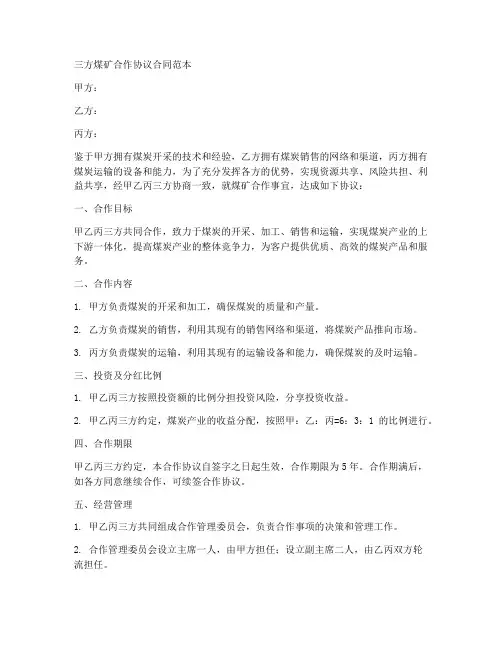 三方煤矿合作协议合同范本

甲方：

乙方：

丙方：

鉴于甲方拥有煤炭开采的技术和经验，乙方拥有煤炭销售的网络和渠道，丙方拥有煤炭运输的设备和能力，为了充分发挥各方的优势，实现资源共享、风险共担、利益共享，经甲乙丙三方协商一致，就煤矿合作事宜，达成如下协议：

一、合作目标

甲乙丙三方共同合作，致力于煤炭的开采、加工、销售和运输，实现煤炭产业的上下游一体化，提高煤炭产业的整体竞争力，为客户提供优质、高效的煤炭产品和服务。

二、合作内容

1. 甲方负责煤炭的开采和加工，确保煤炭的质量和产量。

2. 乙方负责煤炭的销售，利用其现有的销售网络和渠道，将煤炭产品推向市场。

3. 丙方负责煤炭的运输，利用其现有的运输设备和能力，确保煤炭的及时运输。

三、投资及分红比例

1. 甲乙丙三方按照投资额的比例分担投资风险，分享投资收益。

2. 甲乙丙三方约定，煤炭产业的收益分配，按照甲：乙：丙=6：3：1 的比例进行。

四、合作期限

甲乙丙三方约定，本合作协议自签字之日起生效，合作期限为 5 年。合作期满后，如各方同意继续合作，可续签合作协议。

五、经营管理

1. 甲乙丙三方共同组成合作管理委员会，负责合作事项的决策和管理工作。

2. 合作管理委员会设立主席一人，由甲方担任；设立副主席二人，由乙丙双方轮流担任。